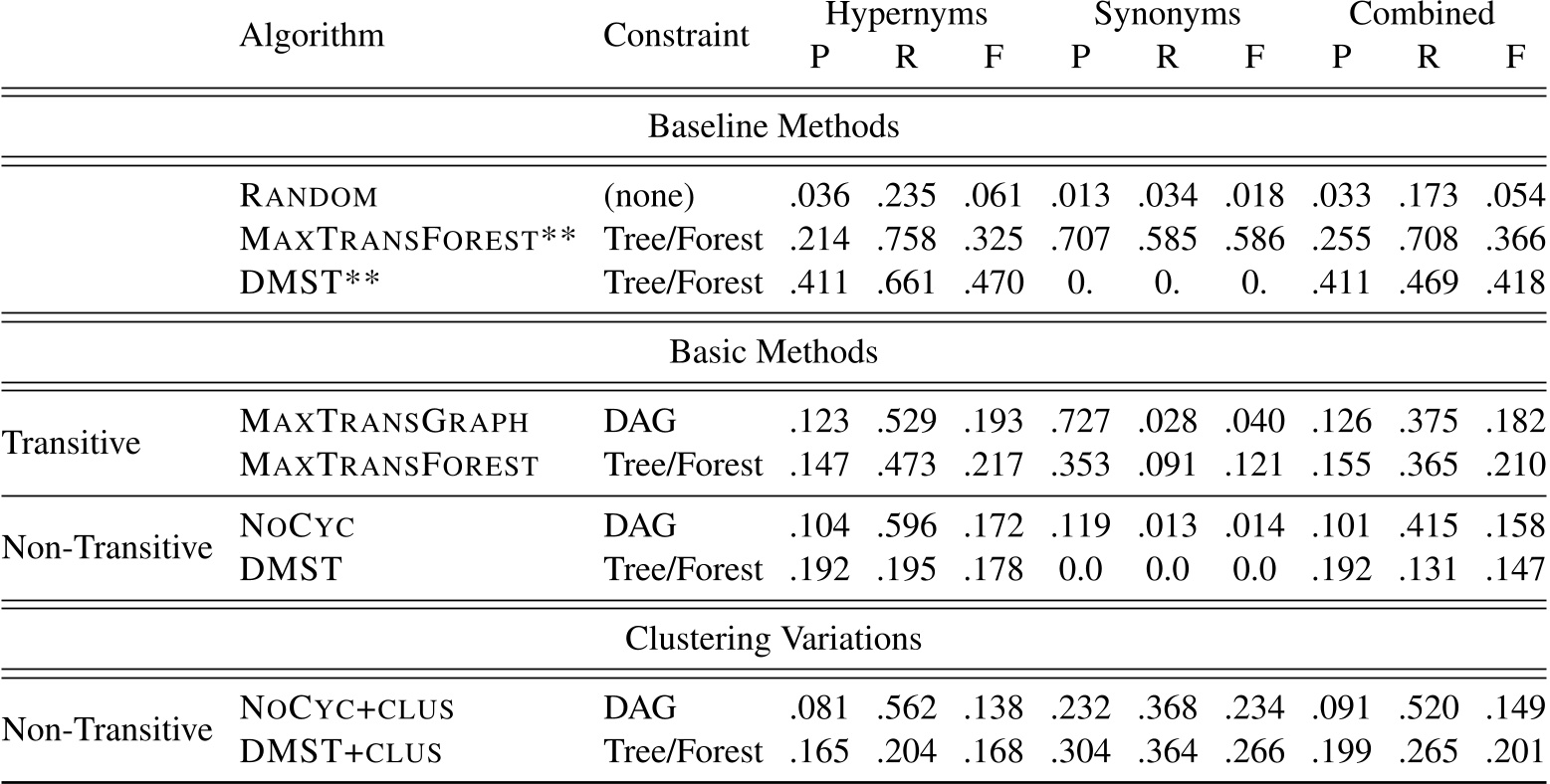 |  | Algorithm | Constraint | Hypernyms P | Hypernyms R | Hypernyms F | Synonyms P | Synonyms R | Synonyms F | Combined P | Combined R | Combined F |
|---|---|---|---|---|---|---|---|---|---|---|---|
| Baseline Methods | | | | | | | | | | | |
|  | RANDOM | (none) | .036 | .235 | .061 | .013 | .034 | .018 | .033 | .173 | .054 |
|  | MAXTRANSFOREST** | Tree/Forest | .214 | .758 | .325 | .707 | .585 | .586 | .255 | .708 | .366 |
|  | DMST** | Tree/Forest | .411 | .661 | .470 | 0. | 0. | 0. | .411 | .469 | .418 |
| Basic Methods | | | | | | | | | | | |
| Transitive | MAXTRANSGRAPH | DAG | .123 | .529 | .193 | .727 | .028 | .040 | .126 | .375 | .182 |
| Transitive | MAXTRANSFOREST | Tree/Forest | .147 | .473 | .217 | .353 | .091 | .121 | .155 | .365 | .210 |
| Non-Transitive | NOCYC | DAG | .104 | .596 | .172 | .119 | .013 | .014 | .101 | .415 | .158 |
| Non-Transitive | DMST | Tree/Forest | .192 | .195 | .178 | 0.0 | 0.0 | 0.0 | .192 | .131 | .147 |
| Clustering Variations | | | | | | | | | | | |
| Non-Transitive | NOCYC+CLUS | DAG | .081 | .562 | .138 | .232 | .368 | .234 | .091 | .520 | .149 |
| Non-Transitive | DMST+CLUS | Tree/Forest | .165 | .204 | .168 | .304 | .364 | .266 | .199 | .265 | .201 |